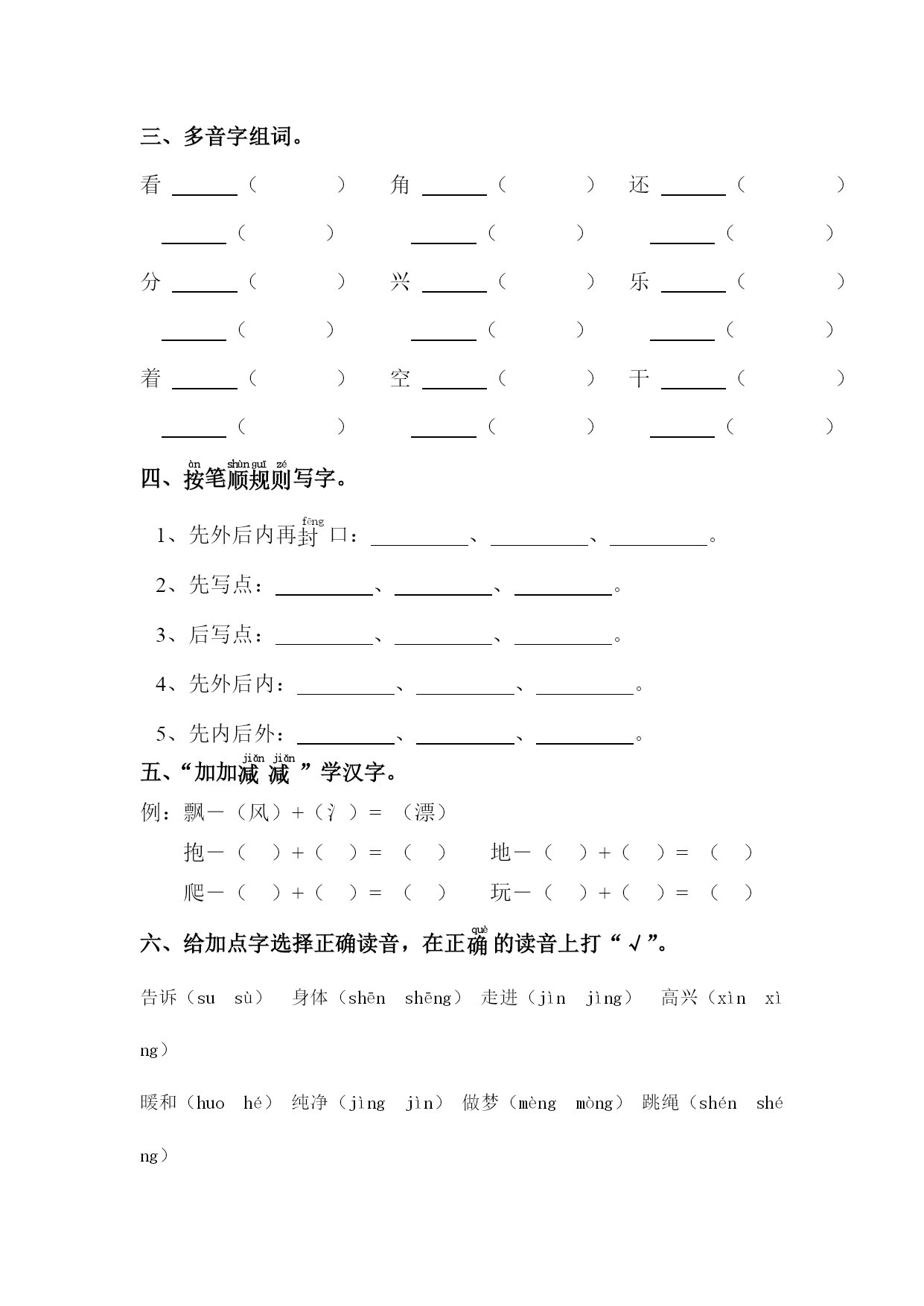 三、多音字组词。

看 ______（　　　）　角 ______（　　　）　还 ______（　　　）
______（　　　）　______（　　　）　______（　　　）
分 ______（　　　）　兴 ______（　　　）　乐 ______（　　　）
______（　　　）　______（　　　）　______（　　　）
着 ______（　　　）　空 ______（　　　）　干 ______（　　　）
______（　　　）　______（　　　）　______（　　　）

四、按(àn)笔顺(shùn)规(guī)则(zé)写字。

1、先外后内再封(fēng)口：________、________、________。
2、先写点：________、________、________。
3、后写点：________、________、________。
4、先外后内：________、________、________。
5、先内后外：________、________、________。

五、“加加减(jiǎn)减(jiǎn)”学汉字。

例：飘—（风）+（氵）=（漂）
抱—（　）+（　）=（　）　地—（　）+（　）=（　）
爬—（　）+（　）=（　）　玩—（　）+（　）=（　）

六、给加点字选择正确读音，在正确(què)的读音上打“√”。

告诉（su　sù）　身体（shēn　shēng）　走进（jìn　jìng）　高兴（xìn　xìng）

暖和（huo　hé）　纯净（jìng　jìn）　做梦（mèng　mòng）　跳绳（shén　shéng）